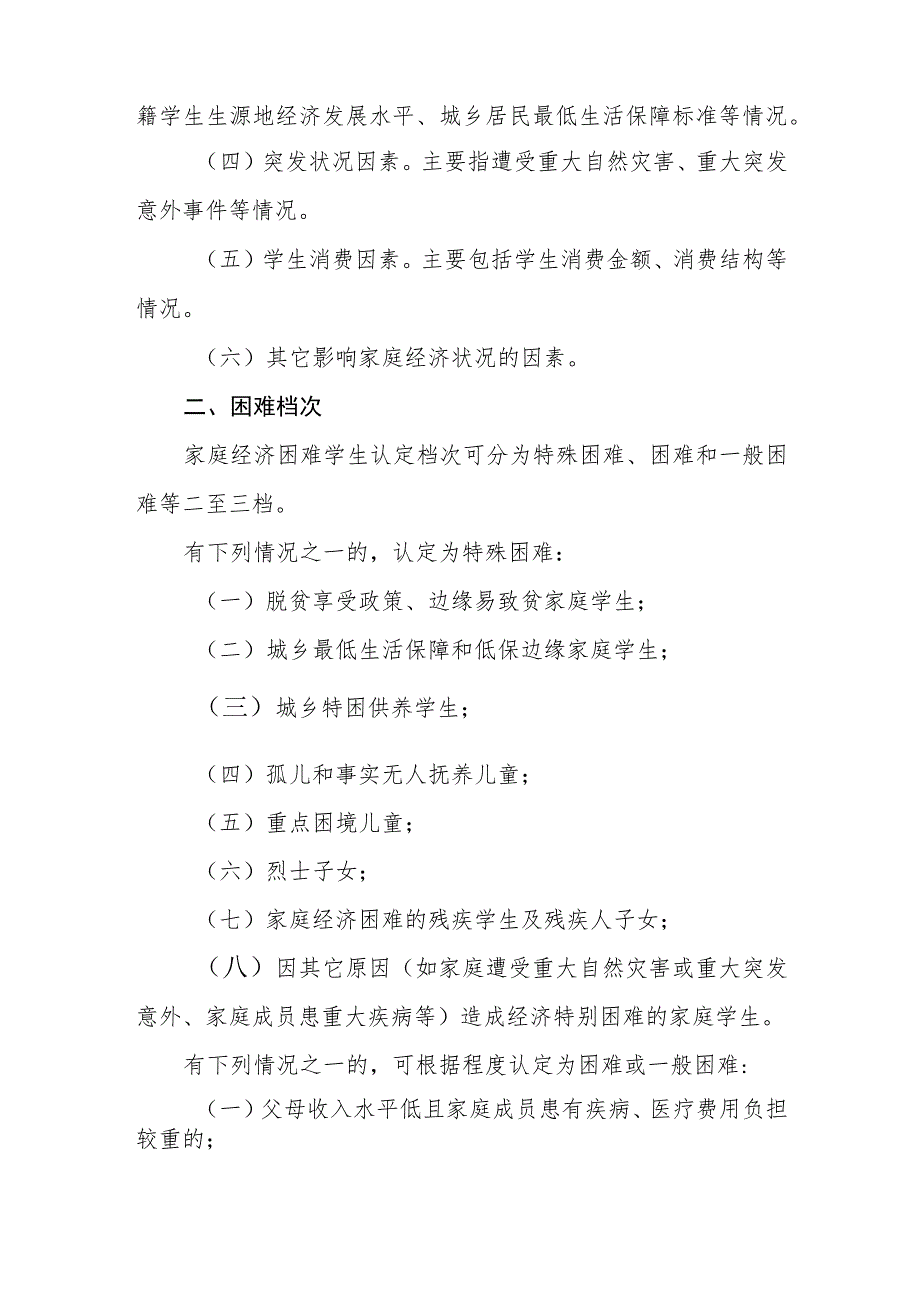 籍学生生源地经济发展水平、城乡居民最低生活保障标准等情况。

（四）突发状况因素。主要指遭受重大自然灾害、重大突发意外事件等情况。

（五）学生消费因素。主要包括学生消费金额、消费结构等情况。

（六）其它影响家庭经济状况的因素。

二、困难档次

家庭经济困难学生认定档次可分为特殊困难、困难和一般困难等二至三档。

有下列情况之一的，认定为特殊困难：

（一）脱贫享受政策、边缘易致贫家庭学生；

（二）城乡最低生活保障和低保边缘家庭学生；

（三）城乡特困供养学生；

（四）孤儿和事实无人抚养儿童；

（五）重点困境儿童；

（六）烈士子女；

（七）家庭经济困难的残疾学生及残疾人子女；

（八）因其它原因（如家庭遭受重大自然灾害或重大突发意外、家庭成员患重大疾病等）造成经济特别困难的家庭学生。

有下列情况之一的，可根据程度认定为困难或一般困难：

（一）父母收入水平低且家庭成员患有疾病、医疗费用负担较重的；